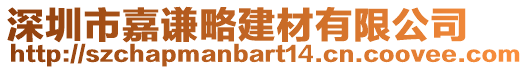 深圳市嘉谦略建材有限公司
http://szchapmanbart14.cn.coovee.com